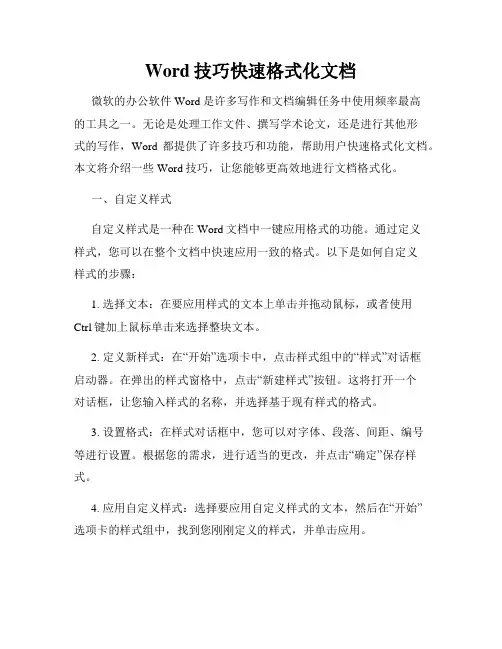 Word 技巧快速格式化文档

微软的办公软件 Word 是许多写作和文档编辑任务中使用频率最高的工具之一。无论是处理工作文件、撰写学术论文，还是进行其他形式的写作，Word 都提供了许多技巧和功能，帮助用户快速格式化文档。本文将介绍一些 Word 技巧，让您能够更高效地进行文档格式化。

一、自定义样式

自定义样式是一种在 Word 文档中一键应用格式的功能。通过定义样式，您可以在整个文档中快速应用一致的格式。以下是如何自定义样式的步骤：

1. 选择文本：在要应用样式的文本上单击并拖动鼠标，或者使用 Ctrl 键加上鼠标单击来选择整块文本。

2. 定义新样式：在“开始”选项卡中，点击样式组中的“样式”对话框启动器。在弹出的样式窗格中，点击“新建样式”按钮。这将打开一个对话框，让您输入样式的名称，并选择基于现有样式的格式。

3. 设置格式：在样式对话框中，您可以对字体、段落、间距、编号等进行设置。根据您的需求，进行适当的更改，并点击“确定”保存样式。

4. 应用自定义样式：选择要应用自定义样式的文本，然后在“开始”选项卡的样式组中，找到您刚刚定义的样式，并单击应用。